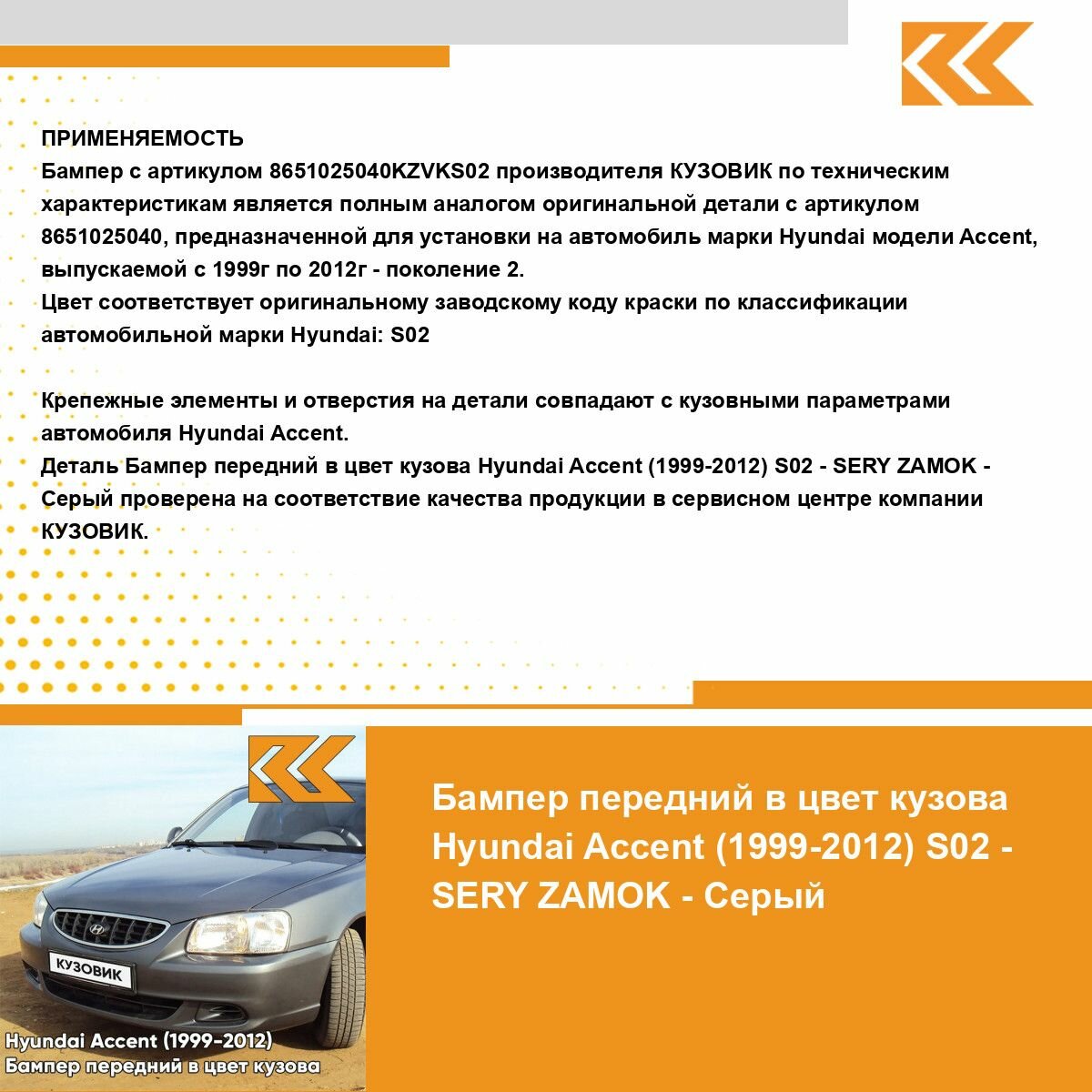 ПРИМЕНЯЕМОСТЬ
Бампер с артикулом 8651025040KZVKS02 производителя КУЗОВИК по техническим характеристикам является полным аналогом оригинальной детали с артикулом 8651025040, предназначенной для установки на автомобиль марки Hyundai модели Accent, выпускаемой с 1999г по 2012г - поколение 2.
Цвет соответствует оригинальному заводскому коду краски по классификации автомобильной марки Hyundai: S02

Крепежные элементы и отверстия на детали совпадают с кузовными параметрами автомобиля Hyundai Accent.
Деталь Бампер передний в цвет кузова Hyundai Accent (1999-2012) S02 - SERY ZAMOK - Серый проверена на соответствие качества продукции в сервисном центре компании КУЗОВИК.

КУЗОВИК

Hyundai Accent (1999-2012)
Бампер передний в цвет кузова

Бампер передний в цвет кузова Hyundai Accent (1999-2012) S02 - SERY ZAMOK - Серый